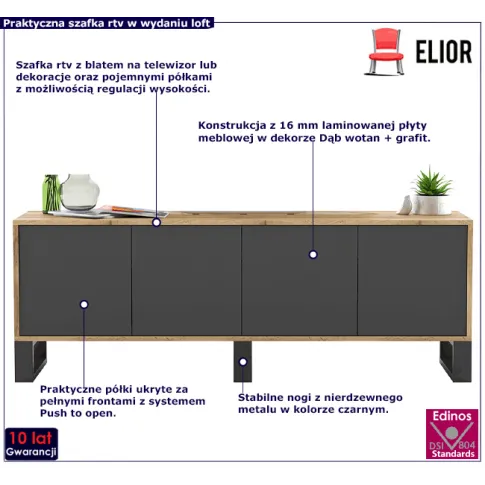 Praktyczna szafka rtv w wydaniu loft

ELIOR

Szafka rtv z blatem na telewizor lub dekoracje oraz pojemnymi półkami z możliwością regulacji wysokości.

Konstrukcja z 16 mm laminowanej płyty meblowej w dekorze Dąb wotan + grafit.

Praktyczne półki ukryte za pełnymi frontami z systemem Push to open.

Stabilne nogi z nierdzewnego metalu w kolorze czarnym.

10 lat
Gwarancji

Edinos
DSI 804
Standards